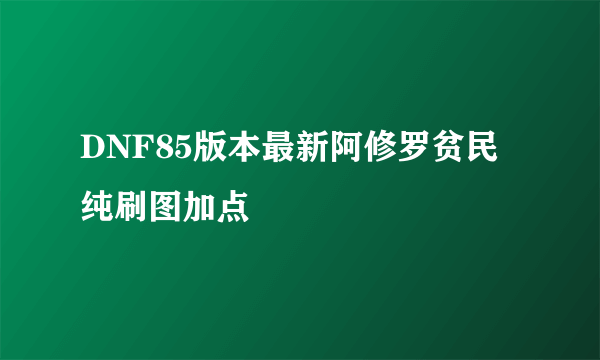 DNF85版本最新阿修罗贫民纯刷图加点